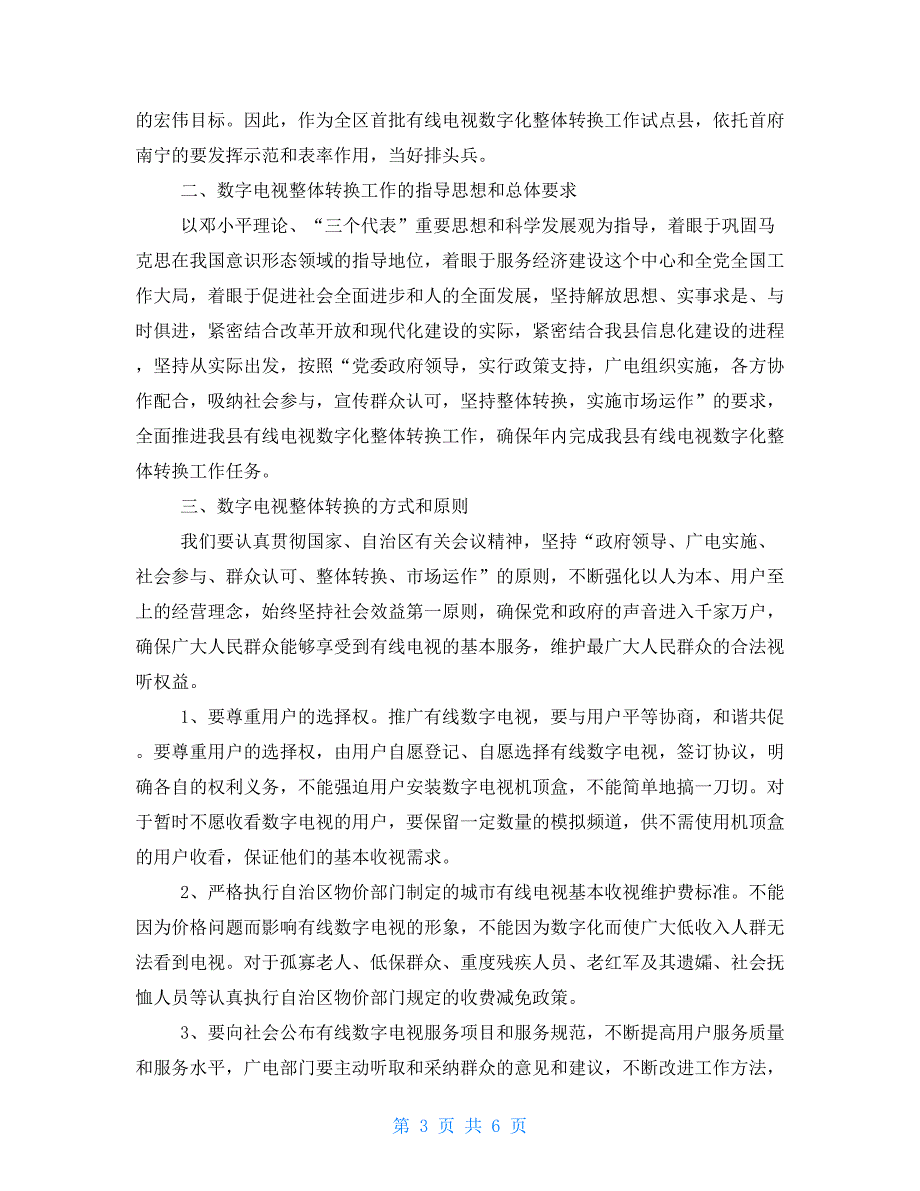 的宏伟目标。因此，作为全区首批有线电视数字化整体转换工作试点县，依托首府南宁的要发挥示范和表率作用，当好排头兵。

二、数字电视整体转换工作的指导思想和总体要求

以邓小平理论、“三个代表”重要思想和科学发展观为指导，着眼于巩固马克思在我国意识形态领域的指导地位，着眼于服务经济建设这个中心和全党全国工作大局，着眼于促进社会全面进步和人的全面发展，坚持解放思想、实事求是、与时俱进，紧密结合改革开放和现代化建设的实际，紧密结合我县信息化建设的进程，坚持从实际出发，按照“党委政府领导，实行政策支持，广电组织实施，各方协作配合，吸纳社会参与，宣传群众认可，坚持整体转换，实施市场运作”的要求，全面推进我县有线电视数字化整体转换工作，确保年内完成我县有线电视数字化整体转换工作任务。

三、数字电视整体转换的方式和原则

我们要认真贯彻国家、自治区有关会议精神，坚持“政府领导、广电实施、社会参与、群众认可、整体转换、市场运作”的原则，不断强化以人为本、用户至上的经营理念，始终坚持社会效益第一原则，确保党和政府的声音进入千家万户，确保广大人民群众能够享受到有线电视的基本服务，维护最广大人民群众的合法视听权益。

1、要尊重用户的选择权。推广有线数字电视，要与用户平等协商，和谐共促。要尊重用户的选择权，由用户自愿登记、自愿选择有线数字电视，签订协议，明确各自的权利义务，不能强迫用户安装数字电视机顶盒，不能简单地搞一刀切。对于暂时不愿收看数字电视的用户，要保留一定数量的模拟频道，供不需使用机顶盒的用户收看，保证他们的基本收视需求。

2、严格执行自治区物价部门制定的城市有线电视基本收视维护费标准。不能因为价格问题而影响有线数字电视的形象，不能因为数字化而使广大低收入人群无法看到电视。对于孤寡老人、低保群众、重度残疾人员、老红军及其遗孀、社会抚恤人员等认真执行自治区物价部门规定的收费减免政策。

3、要向社会公布有线数字电视服务项目和服务规范，不断提高用户服务质量和服务水平，广电部门要主动听取和采纳群众的意见和建议，不断改进工作方法，

第 3 页 共 6 页